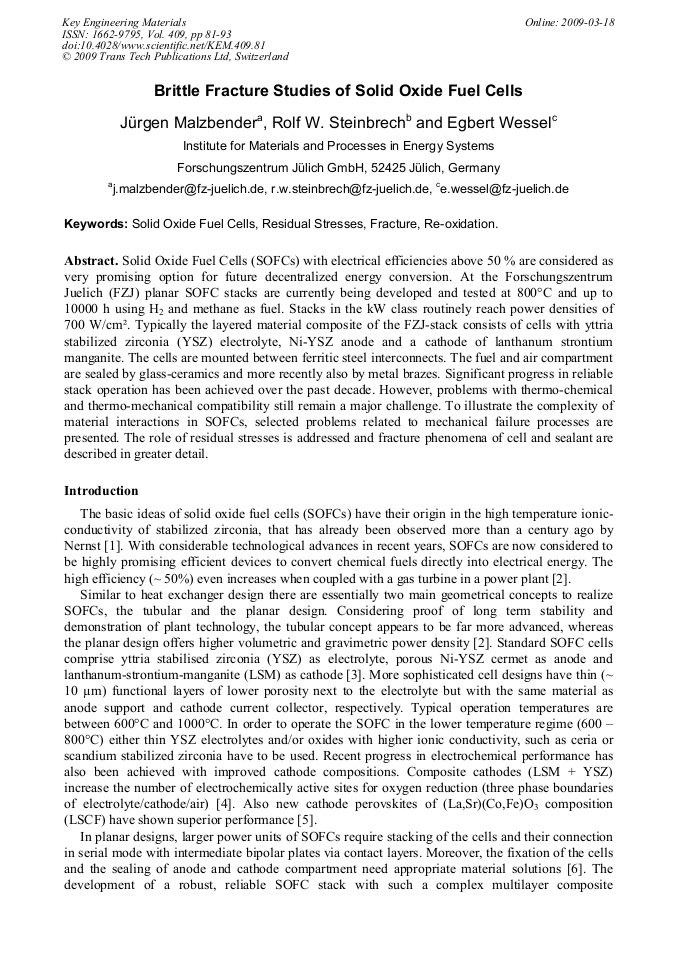 Key Engineering Materials
ISSN: 1662-9795, Vol. 409, pp 81-93
doi:10.4028/www.scientific.net/KEM.409.81
© 2009 Trans Tech Publications Ltd, Switzerland

Online: 2009-03-18

Brittle Fracture Studies of Solid Oxide Fuel Cells

Jürgen Malzbender$^{a}$, Rolf W. Steinbrech$^{b}$ and Egbert Wessel$^{c}$

Institute for Materials and Processes in Energy Systems

Forschungszentrum Jülich GmbH, 52425 Jülich, Germany

$^{a}$j.malzbender@fz-juelich.de, r.w.steinbrech@fz-juelich.de, $^{c}$e.wessel@fz-juelich.de

Keywords: Solid Oxide Fuel Cells, Residual Stresses, Fracture, Re-oxidation.

Abstract. Solid Oxide Fuel Cells (SOFCs) with electrical efficiencies above 50 % are considered as very promising option for future decentralized energy conversion. At the Forschungszentrum Juelich (FZJ) planar SOFC stacks are currently being developed and tested at 800°C and up to 10000 h using $H_2$ and methane as fuel. Stacks in the kW class routinely reach power densities of 700 W/cm². Typically the layered material composite of the FZJ-stack consists of cells with yttria stabilized zirconia (YSZ) electrolyte, Ni-YSZ anode and a cathode of lanthanum strontium manganite. The cells are mounted between ferritic steel interconnects. The fuel and air compartment are sealed by glass-ceramics and more recently also by metal brazes. Significant progress in reliable stack operation has been achieved over the past decade. However, problems with thermo-chemical and thermo-mechanical compatibility still remain a major challenge. To illustrate the complexity of material interactions in SOFCs, selected problems related to mechanical failure processes are presented. The role of residual stresses is addressed and fracture phenomena of cell and sealant are described in greater detail.

Introduction

The basic ideas of solid oxide fuel cells (SOFCs) have their origin in the high temperature ionic-conductivity of stabilized zirconia, that has already been observed more than a century ago by Nernst [1]. With considerable technological advances in recent years, SOFCs are now considered to be highly promising efficient devices to convert chemical fuels directly into electrical energy. The high efficiency (~ 50%) even increases when coupled with a gas turbine in a power plant [2].

Similar to heat exchanger design there are essentially two main geometrical concepts to realize SOFCs, the tubular and the planar design. Considering proof of long term stability and demonstration of plant technology, the tubular concept appears to be far more advanced, whereas the planar design offers higher volumetric and gravimetric power density [2]. Standard SOFC cells comprise yttria stabilised zirconia (YSZ) as electrolyte, porous Ni-YSZ cermet as anode and lanthanum-strontium-manganite (LSM) as cathode [3]. More sophisticated cell designs have thin (~ 10 µm) functional layers of lower porosity next to the electrolyte but with the same material as anode support and cathode current collector, respectively. Typical operation temperatures are between 600°C and 1000°C. In order to operate the SOFC in the lower temperature regime (600 – 800°C) either thin YSZ electrolytes and/or oxides with higher ionic conductivity, such as ceria or scandium stabilized zirconia have to be used. Recent progress in electrochemical performance has also been achieved with improved cathode compositions. Composite cathodes (LSM + YSZ) increase the number of electrochemically active sites for oxygen reduction (three phase boundaries of electrolyte/cathode/air) [4]. Also new cathode perovskites of $(La,Sr)(Co,Fe)O_3$ composition (LSCF) have shown superior performance [5].

In planar designs, larger power units of SOFCs require stacking of the cells and their connection in serial mode with intermediate bipolar plates via contact layers. Moreover, the fixation of the cells and the sealing of anode and cathode compartment need appropriate material solutions [6]. The development of a robust, reliable SOFC stack with such a complex multilayer composite